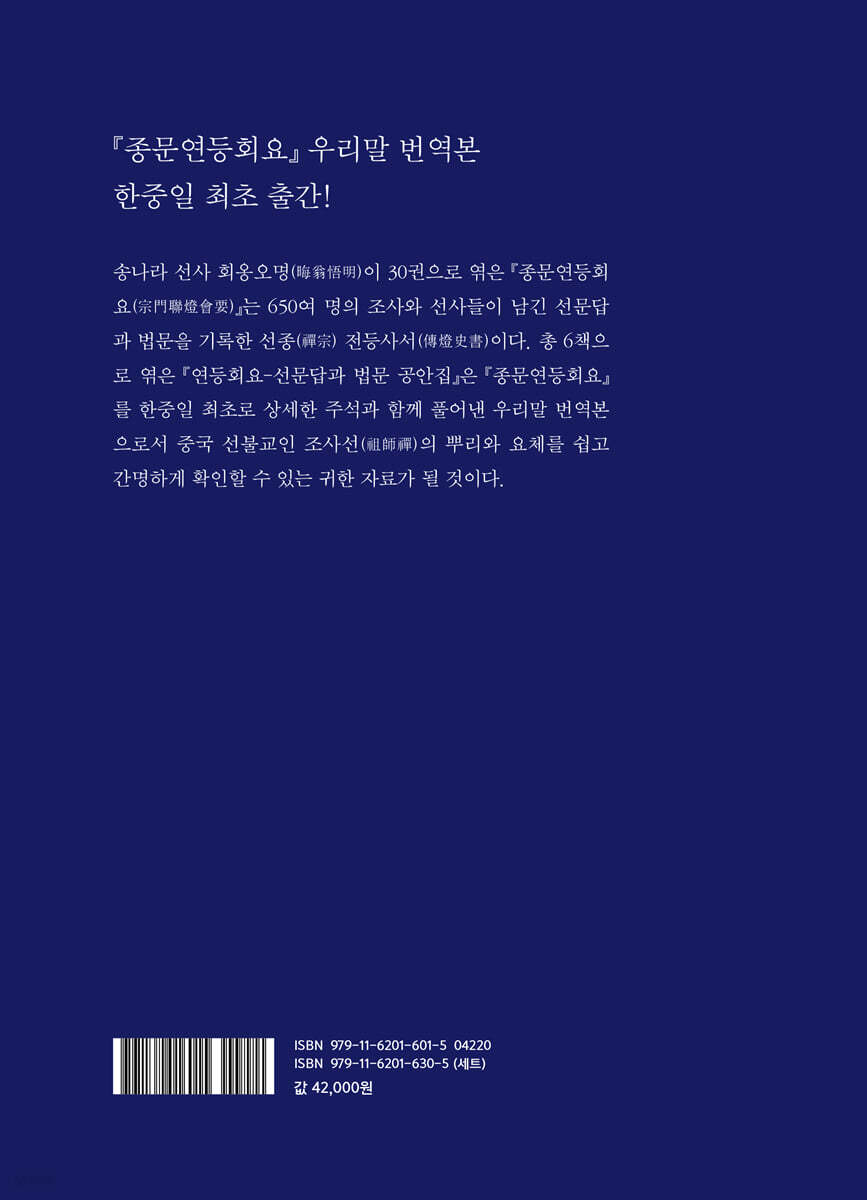 『종문연등회요』 우리말 번역본
한중일 최초 출간!

송나라 선사 회옹오명(晦翁悟明)이 30권으로 엮은 『종문연등회요(宗門聯燈會要)』는 650여 명의 조사와 선사들이 남긴 선문답과 법문을 기록한 선종(禪宗) 전등사서(傳燈史書)이다. 총 6책으로 엮은 『연등회요-선문답과 법문 공안집』은 『종문연등회요』를 한중일 최초로 상세한 주석과 함께 풀어낸 우리말 번역본으로서 중국 선불교인 조사선(祖師禪)의 뿌리와 요체를 쉽고 간명하게 확인할 수 있는 귀한 자료가 될 것이다.

ISBN 979-11-6201-601-5 04220
ISBN 979-11-6201-630-5 (세트)
값 42,000원